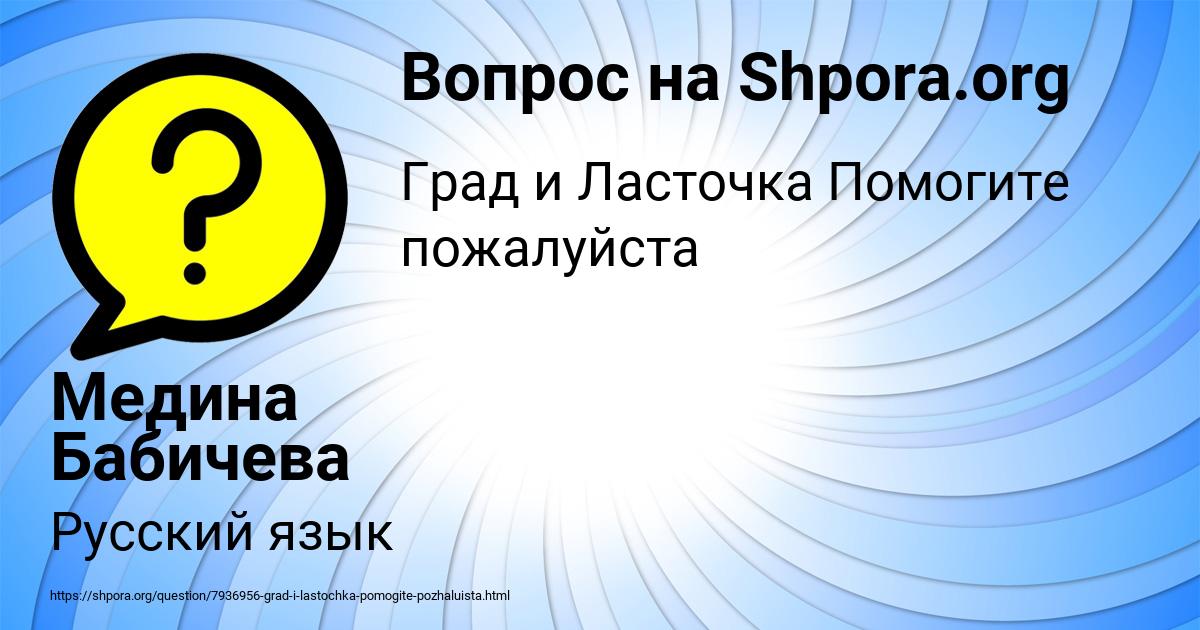 ?

Вопрос на Shpora.org

Град и Ласточка Помогите пожалуйста

Медина Бабичева

Русский язык

https://shpora.org/question/7936956-grad-i-lastochka-pomogite-pozhaluista.html